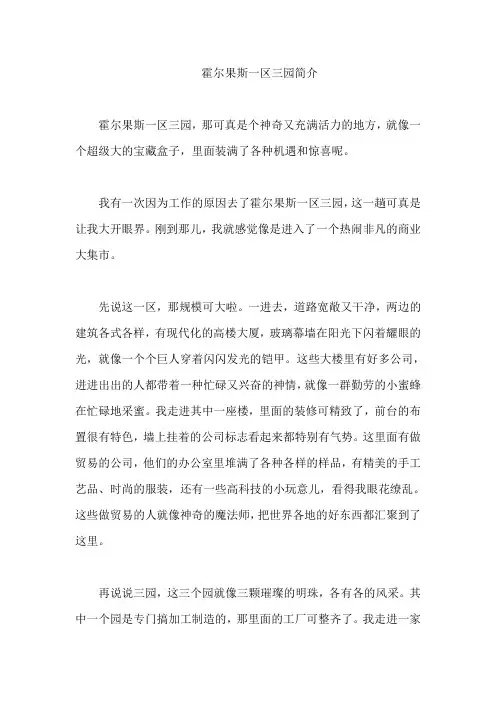 霍尔果斯一区三园简介

霍尔果斯一区三园，那可真是个神奇又充满活力的地方，就像一个超级大的宝藏盒子，里面装满了各种机遇和惊喜呢。

我有一次因为工作的原因去了霍尔果斯一区三园，这一趟可真是让我大开眼界。刚到那儿，我就感觉像是进入了一个热闹非凡的商业大集市。

先说这一区，那规模可大啦。一进去，道路宽敞又干净，两边的建筑各式各样，有现代化的高楼大厦，玻璃幕墙在阳光下闪着耀眼的光，就像一个个巨人穿着闪闪发光的铠甲。这些大楼里有好多公司，进进出出的人都带着一种忙碌又兴奋的神情，就像一群勤劳的小蜜蜂在忙碌地采蜜。我走进其中一座楼，里面的装修可精致了，前台的布置很有特色，墙上挂着的公司标志看起来都特别有气势。这里面有做贸易的公司，他们的办公室里堆满了各种各样的样品，有精美的手工艺品、时尚的服装，还有一些高科技的小玩意儿，看得我眼花缭乱。这些做贸易的人就像神奇的魔法师，把世界各地的好东西都汇聚到了这里。

再说说三园，这三个园就像三颗璀璨的明珠，各有各的风采。其中一个园是专门搞加工制造的，那里面的工厂可整齐了。我走进一家